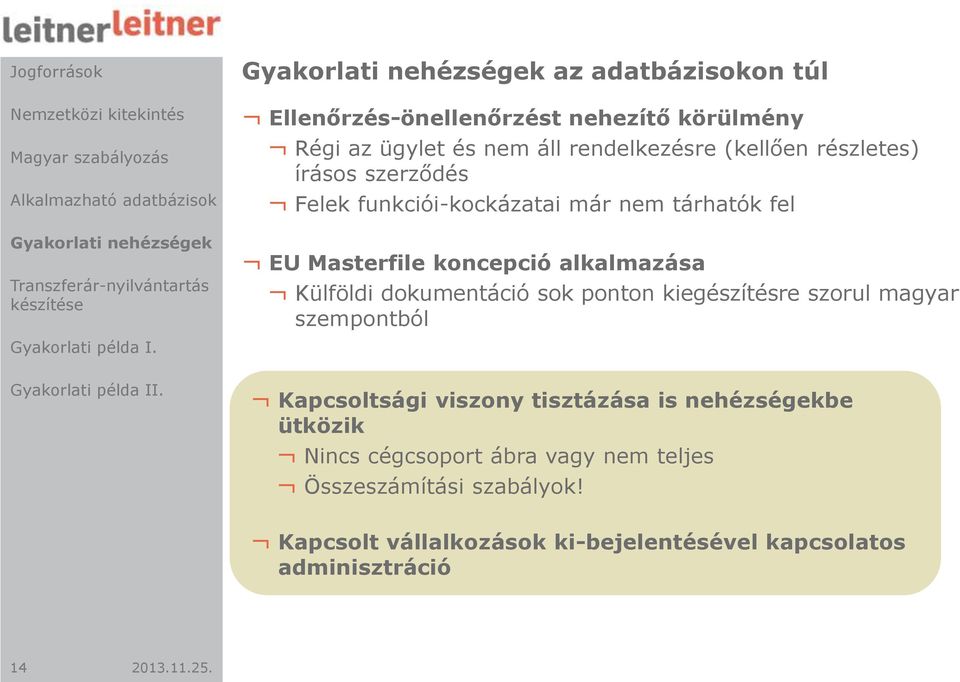 leitnerleitner

Jogforrások

Nemzetközi kitekintés

Magyar szabályozás

Alkalmazható adatbázisok

Gyakorlati nehézségek

Transzferár-nyilvántartás készítése

Gyakorlati példa I.

Gyakorlati példa II.

Gyakorlati nehézségek az adatbázisokon túl

¬ Ellenőrzés-önellenőrzést nehezítő körülmény

¬ Régi az ügylet és nem áll rendelkezésre (kellően részletes) írásos szerződés

¬ Felek funkciói-kockázatai már nem tárhatók fel

¬ EU Masterfile koncepció alkalmazása

¬ Külföldi dokumentáció sok ponton kiegészítésre szorul magyar szempontból

¬ Kapcsoltsági viszony tisztázása is nehézségekbe ütközik

¬ Nincs cégcsoport ábra vagy nem teljes

¬ Összeszámítási szabályok!

¬ Kapcsolt vállalkozások ki-bejelentésével kapcsolatos adminisztráció

14 2013.11.25.